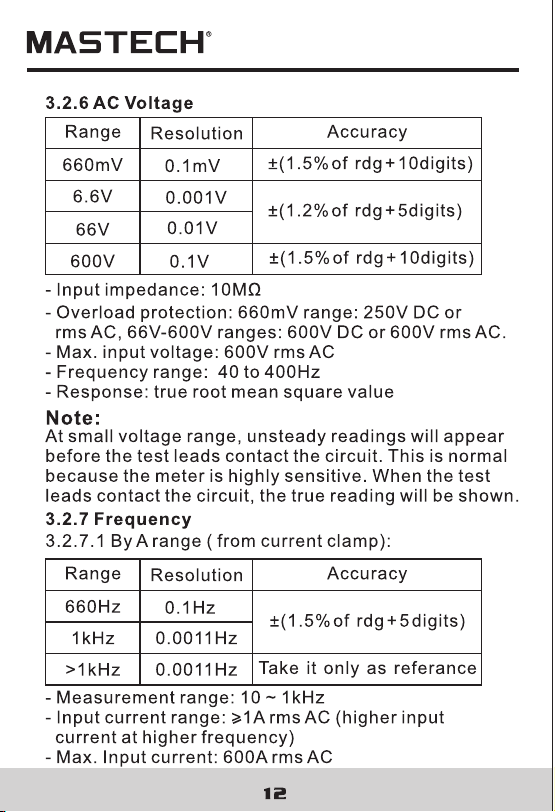 MASTECH®

3.2.6 AC Voltage

| Range | Resolution | Accuracy |
|---|---|---|
| 660mV | 0.1mV | ±(1.5% of rdg+10digits) |
| 6.6V | 0.001V | ±(1.2% of rdg+5digits) |
| 66V | 0.01V | |
| 600V | 0.1V | ±(1.5% of rdg+10digits) |

- Input impedance: 10MΩ
- Overload protection: 660mV range: 250V DC or rms AC, 66V-600V ranges: 600V DC or 600V rms AC.
- Max. input voltage: 600V rms AC
- Frequency range: 40 to 400Hz
- Response: true root mean square value

Note:
At small voltage range, unsteady readings will appear before the test leads contact the circuit. This is normal because the meter is highly sensitive. When the test leads contact the circuit, the true reading will be shown.

3.2.7 Frequency
3.2.7.1 By A range ( from current clamp):

| Range | Resolution | Accuracy |
|---|---|---|
| 660Hz | 0.1Hz | ±(1.5% of rdg+5digits) |
| 1kHz | 0.0011Hz | |
| >1kHz | 0.0011Hz | Take it only as referance |

- Measurement range: 10 ~ 1kHz
- Input current range: ≥1A rms AC (higher input current at higher frequency)
- Max. Input current: 600A rms AC

12